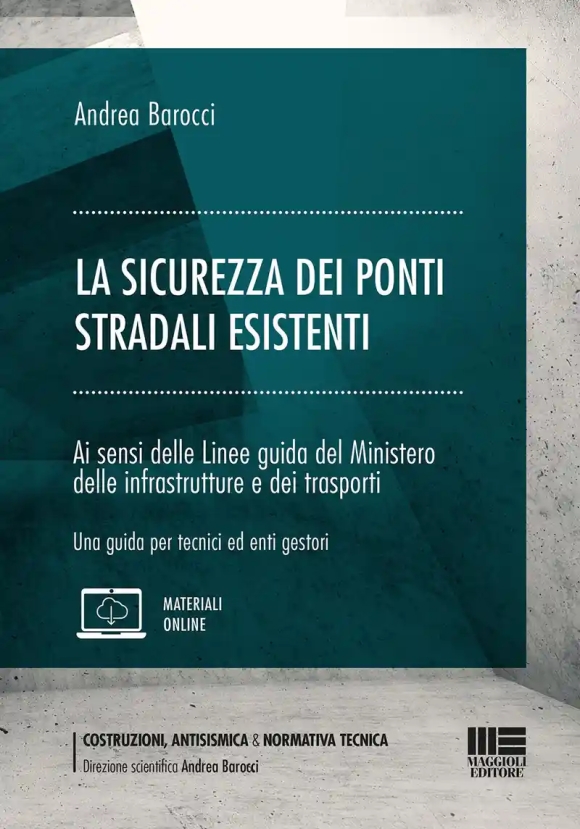 Andrea Barocci

LA SICUREZZA DEI PONTI STRADALI ESISTENTI

Ai sensi delle Linee guida del Ministero delle infrastrutture e dei trasporti

Una guida per tecnici ed enti gestori

MATERIALI ONLINE

COSTRUZIONI, ANTISISMICA & NORMATIVA TECNICA
Direzione scientifica Andrea Barocci

MAGGIOLI EDITORE